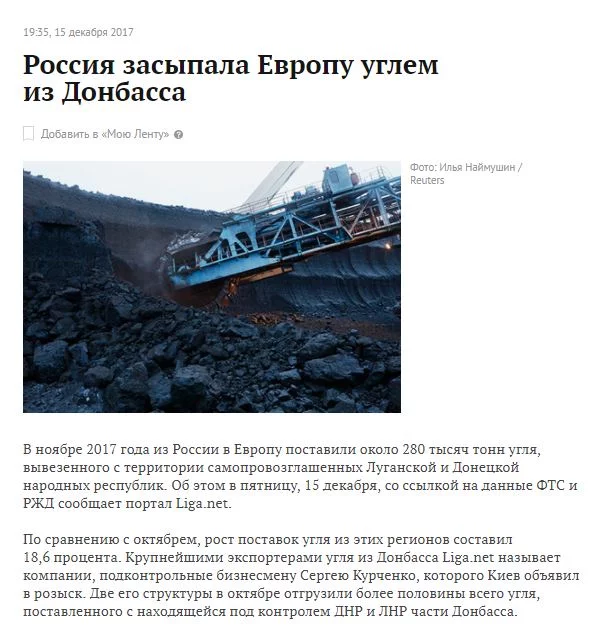 19:35, 15 декабря 2017

Россия засыпала Европу углем из Донбасса

Добавить в «Мою Ленту»

Фото: Илья Наймушин / Reuters

В ноябре 2017 года из России в Европу поставили около 280 тысяч тонн угля, вывезенного с территории самопровозглашенных Луганской и Донецкой народных республик. Об этом в пятницу, 15 декабря, со ссылкой на данные ФТС и РЖД сообщает портал Liga.net.

По сравнению с октябрем, рост поставок угля из этих регионов составил 18,6 процента. Крупнейшими экспортерами угля из Донбасса Liga.net называет компании, подконтрольные бизнесмену Сергею Курченко, которого Киев объявил в розыск. Две его структуры в октябре отгрузили более половины всего угля, поставленного с находящейся под контролем ДНР и ЛНР части Донбасса.